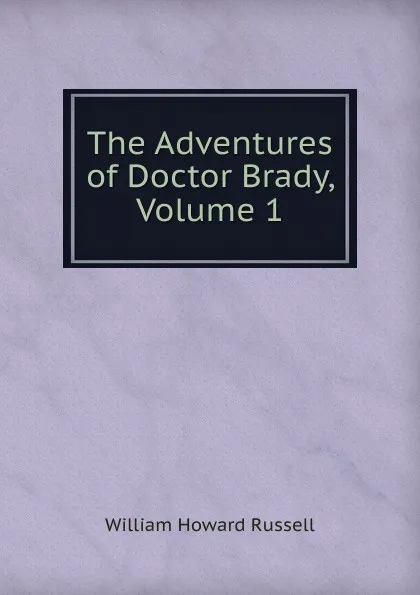 The Adventures of Doctor Brady, Volume 1

William Howard Russell